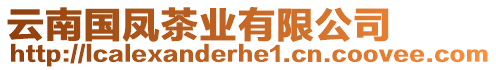 云南国凤茶业有限公司
http://lcalexanderhe1.cn.coovee.com